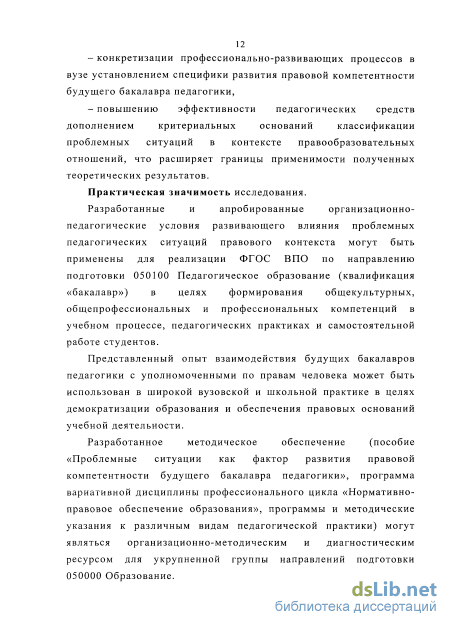 12

– конкретизации профессионально-развивающих процессов в вузе установлением специфики развития правовой компетентности будущего бакалавра педагогики,

– повышению эффективности педагогических средств дополнением критериальных оснований классификации проблемных ситуаций в контексте правообразовательных отношений, что расширяет границы применимости полученных теоретических результатов.

Практическая значимость исследования.

Разработанные и апробированные организационно-педагогические условия развивающего влияния проблемных педагогических ситуаций правового контекста могут быть применены для реализации ФГОС ВПО по направлению подготовки 050100 Педагогическое образование (квалификация «бакалавр») в целях формирования общекультурных, общепрофессиональных и профессиональных компетенций в учебном процессе, педагогических практиках и самостоятельной работе студентов.

Представленный опыт взаимодействия будущих бакалавров педагогики с уполномоченными по правам человека может быть использован в широкой вузовской и школьной практике в целях демократизации образования и обеспечения правовых оснований учебной деятельности.

Разработанное методическое обеспечение (пособие «Проблемные ситуации как фактор развития правовой компетентности будущего бакалавра педагогики», программа вариативной дисциплины профессионального цикла «Нормативно-правовое обеспечение образования», программы и методические указания к различным видам педагогической практики) могут являться организационно-методическим и диагностическим ресурсом для укрупненной группы направлений подготовки 050000 Образование.

dsLib.net
библиотека диссертаций